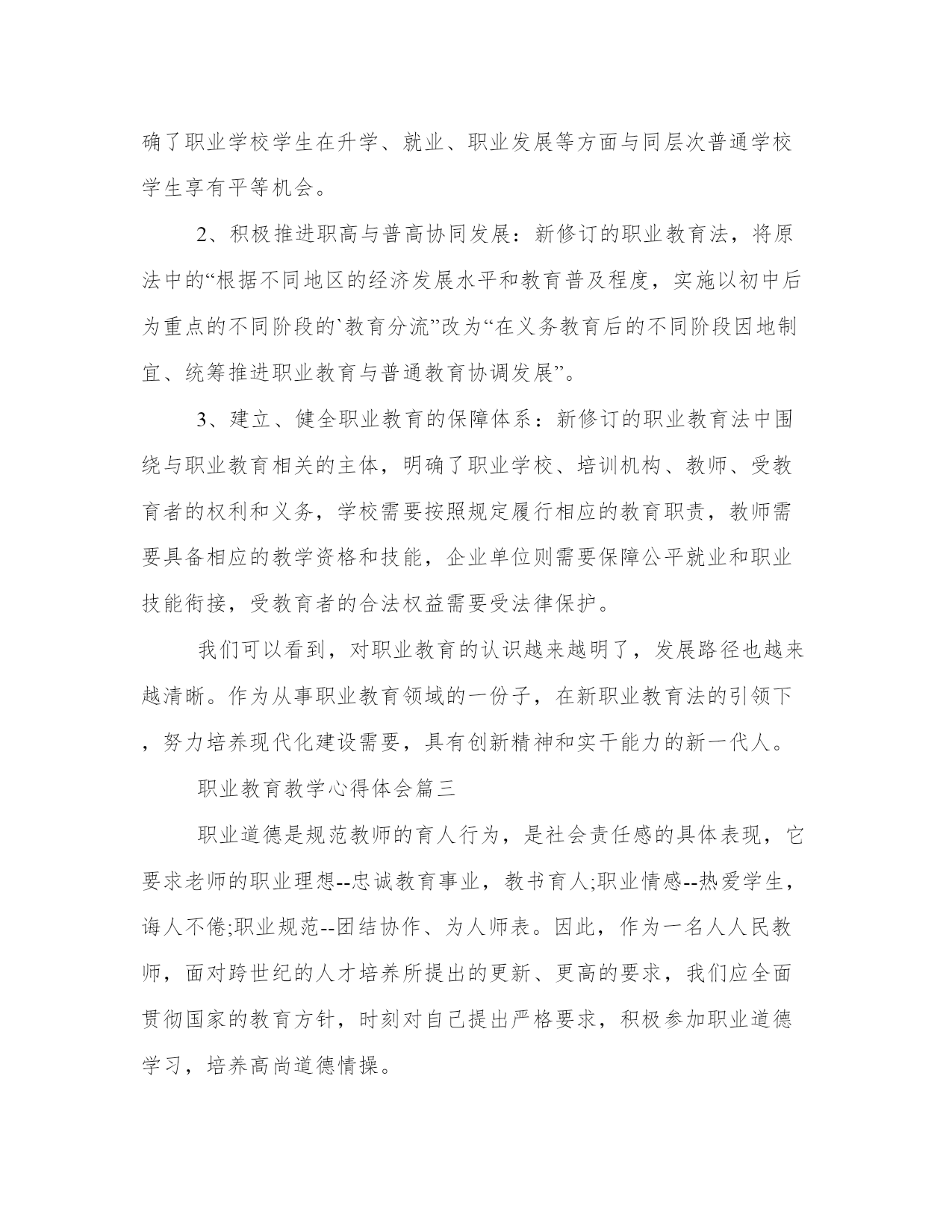 确了职业学校学生在升学、就业、职业发展等方面与同层次普通学校学生享有平等机会。

2、积极推进职高与普高协同发展：新修订的职业教育法，将原法中的“根据不同地区的经济发展水平和教育普及程度，实施以初中后为重点的不同阶段的`教育分流”改为“在义务教育后的不同阶段因地制宜、统筹推进职业教育与普通教育协调发展”。

3、建立、健全职业教育的保障体系：新修订的职业教育法中围绕与职业教育相关的主体，明确了职业学校、培训机构、教师、受教育者的权利和义务，学校需要按照规定履行相应的教育职责，教师需要具备相应的教学资格和技能，企业单位则需要保障公平就业和职业技能衔接，受教育者的合法权益需要受法律保护。

我们可以看到，对职业教育的认识越来越明了，发展路径也越来越清晰。作为从事职业教育领域的一份子，在新职业教育法的引领下，努力培养现代化建设需要，具有创新精神和实干能力的新一代人。

职业教育教学心得体会篇三

职业道德是规范教师的育人行为，是社会责任感的具体表现，它要求老师的职业理想--忠诚教育事业，教书育人;职业情感--热爱学生，诲人不倦;职业规范--团结协作、为人师表。因此，作为一名人人民教师，面对跨世纪的人才培养所提出的更新、更高的要求，我们应全面贯彻国家的教育方针，时刻对自己提出严格要求，积极参加职业道德学习，培养高尚道德情操。